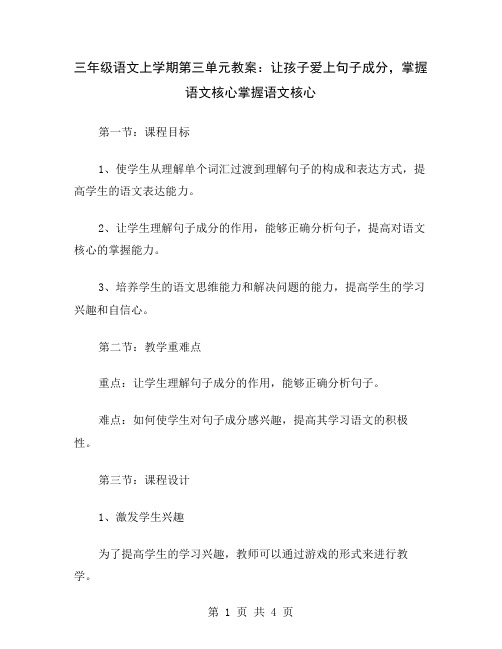 三年级语文上学期第三单元教案：让孩子爱上句子成分，掌握语文核心掌握语文核心

第一节：课程目标

1、使学生从理解单个词汇过渡到理解句子的构成和表达方式，提高学生的语文表达能力。

2、让学生理解句子成分的作用，能够正确分析句子，提高对语文核心的掌握能力。

3、培养学生的语文思维能力和解决问题的能力，提高学生的学习兴趣和自信心。

第二节：教学重难点

重点：让学生理解句子成分的作用，能够正确分析句子。

难点：如何使学生对句子成分感兴趣，提高其学习语文的积极性。

第三节：课程设计

1、激发学生兴趣

为了提高学生的学习兴趣，教师可以通过游戏的形式来进行教学。

第 1 页 共 4 页